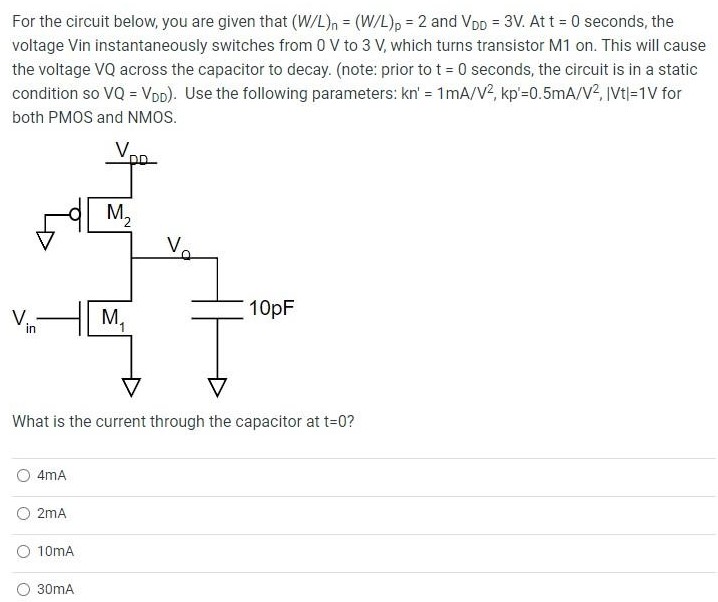 For the circuit below, you are given that $(W/L)_n = (W/L)_p = 2$ and $V_{DD} = 3V$. At t = 0 seconds, the voltage Vin instantaneously switches from 0 V to 3 V, which turns transistor M1 on. This will cause the voltage VQ across the capacitor to decay. (note: prior to t = 0 seconds, the circuit is in a static condition so VQ = $V_{DD}$). Use the following parameters: kn' = $1mA/V^2$, kp'=$0.5mA/V^2$, |Vt|=1V for both PMOS and NMOS.

$V_{DD}$

$M_2$

$V_Q$

$V_{in}$

$M_1$

10pF

What is the current through the capacitor at t=0?

4mA

2mA

10mA

30mA